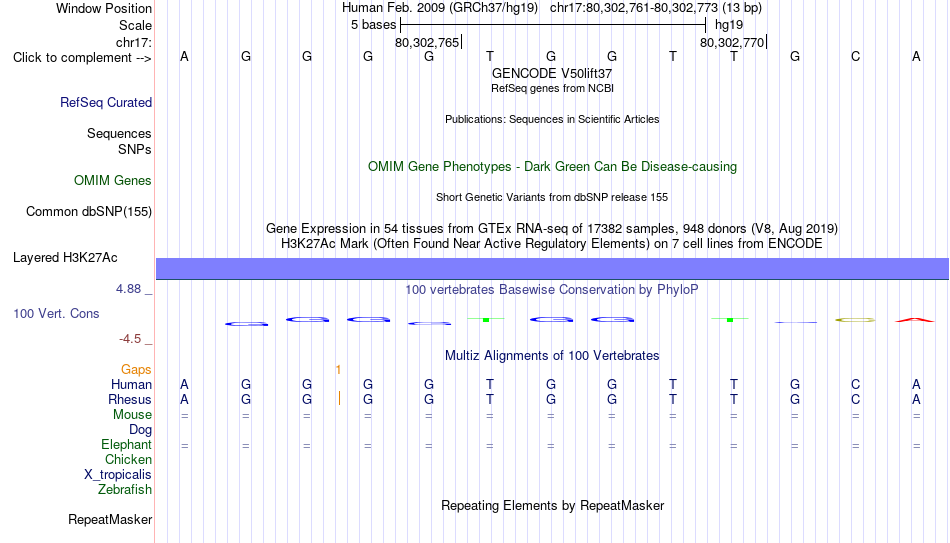 Window Position	Human Feb. 2009 (GRCh37/hg19) chr17:80,302,761-80,302,773 (13 bp)
Scale	5 bases	hg19
chr17:	80,302,765	80,302,770
Click to complement -->	A G G G G T G G T T G C A

GENCODE V50lift37
RefSeq genes from NCBI
RefSeq Curated

Publications: Sequences in Scientific Articles
Sequences
SNPs

OMIM Gene Phenotypes - Dark Green Can Be Disease-causing
OMIM Genes

Short Genetic Variants from dbSNP release 155
Common dbSNP(155)

Gene Expression in 54 tissues from GTEx RNA-seq of 17382 samples, 948 donors (V8, Aug 2019)
H3K27Ac Mark (Often Found Near Active Regulatory Elements) on 7 cell lines from ENCODE
Layered H3K27Ac

4.88 _	100 vertebrates Basewise Conservation by PhyloP
100 Vert. Cons
-4.5 _

Multiz Alignments of 100 Vertebrates
Gaps	1
Human	A G G G G T G G T T G C A
Rhesus	A G G G G T G G T T G C A
Mouse	= = = = = = = = = = = = =
Dog
Elephant	= = = = = = = = = = = = =
Chicken
X_tropicalis
Zebrafish

Repeating Elements by RepeatMasker
RepeatMasker